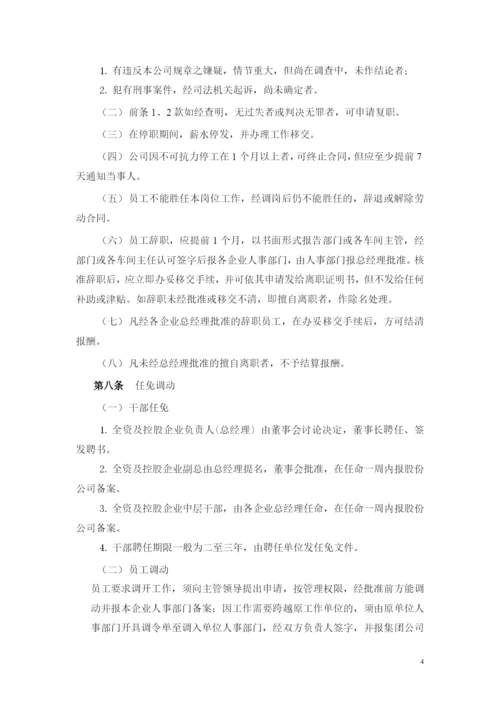 1. 有违反本公司规章之嫌疑，情节重大，但尚在调查中，未作结论者；

2. 犯有刑事案件，经司法机关起诉，尚未确定者。

（二）前条 1、2 款如经查明，无过失者或判决无罪者，可申请复职。

（三）在停职期间，薪水停发，并办理工作移交。

（四）公司因不可抗力停工在 1 个月以上者，可终止合同，但应至少提前 7 天通知当事人。

（五）员工不能胜任本岗位工作，经调岗后仍不能胜任的，辞退或解除劳动合同。

（六）员工辞职，应提前 1 个月，以书面形式报告部门或各车间主管，经部门或各车间主任认可签字后报各企业人事部门，由人事部门报总经理批准。核准辞职后，应立即办妥移交手续，并可依其申请发给离职证明书，但不发给任何补助或津贴。如辞职未经批准或移交不清，即擅自离职者，作除名处理。

（七）凡经各企业总经理批准的辞职员工，在办妥移交手续后，方可结清报酬。

（八）凡未经总经理批准的擅自离职者，不予结算报酬。

第八条 任免调动

（一）干部任免

1. 全资及控股企业负责人（总经理）由董事会讨论决定，董事长聘任、签发聘书。

2. 全资及控股企业副总由总经理提名，董事会批准，在任命一周内报股份公司备案。

3. 全资及控股企业中层干部，由各企业总经理任命，在任命一周内报股份公司备案。

4. 干部聘任期限一般为二至三年，由聘任单位发任免文件。

（二）员工调动

员工要求调开工作，须向主管领导提出申请，按管理权限，经批准前方能调动并报本企业人事部门备案；因工作需要跨越原工作单位的，须由原单位人事部门开具调令单至调入单位人事部门，经双方负责人签字，并报集团公司

4